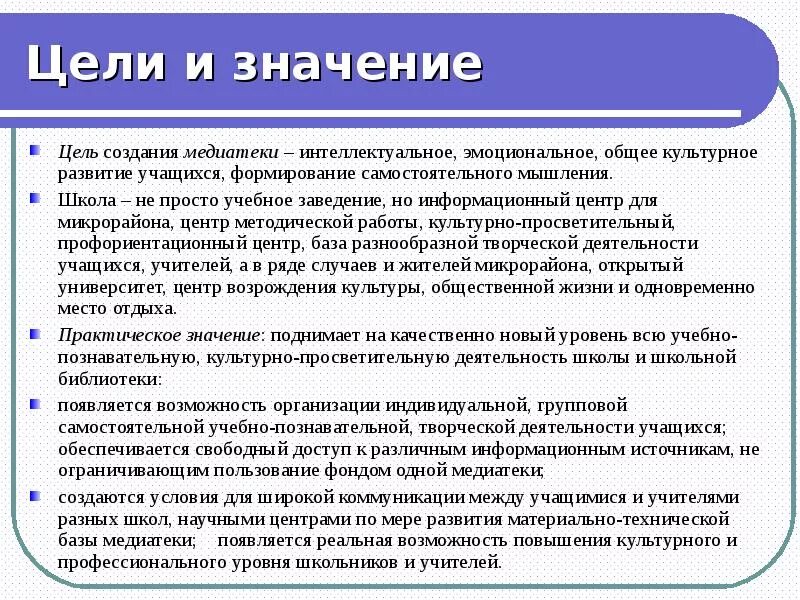 Цели и значение

Цель создания медиатеки – интеллектуальное, эмоциональное, общее культурное развитие учащихся, формирование самостоятельного мышления.

Школа – не просто учебное заведение, но информационный центр для микрорайона, центр методической работы, культурно-просветительный, профориентационный центр, база разнообразной творческой деятельности учащихся, учителей, а в ряде случаев и жителей микрорайона, открытый университет, центр возрождения культуры, общественной жизни и одновременно место отдыха.

Практическое значение: поднимает на качественно новый уровень всю учебно-познавательную, культурно-просветительную деятельность школы и школьной библиотеки:

появляется возможность организации индивидуальной, групповой самостоятельной учебно-познавательной, творческой деятельности учащихся; обеспечивается свободный доступ к различным информационным источникам, не ограничивающим пользование фондом одной медиатеки;

создаются условия для широкой коммуникации между учащимися и учителями разных школ, научными центрами по мере развития материально-технической базы медиатеки; появляется реальная возможность повышения культурного и профессионального уровня школьников и учителей.